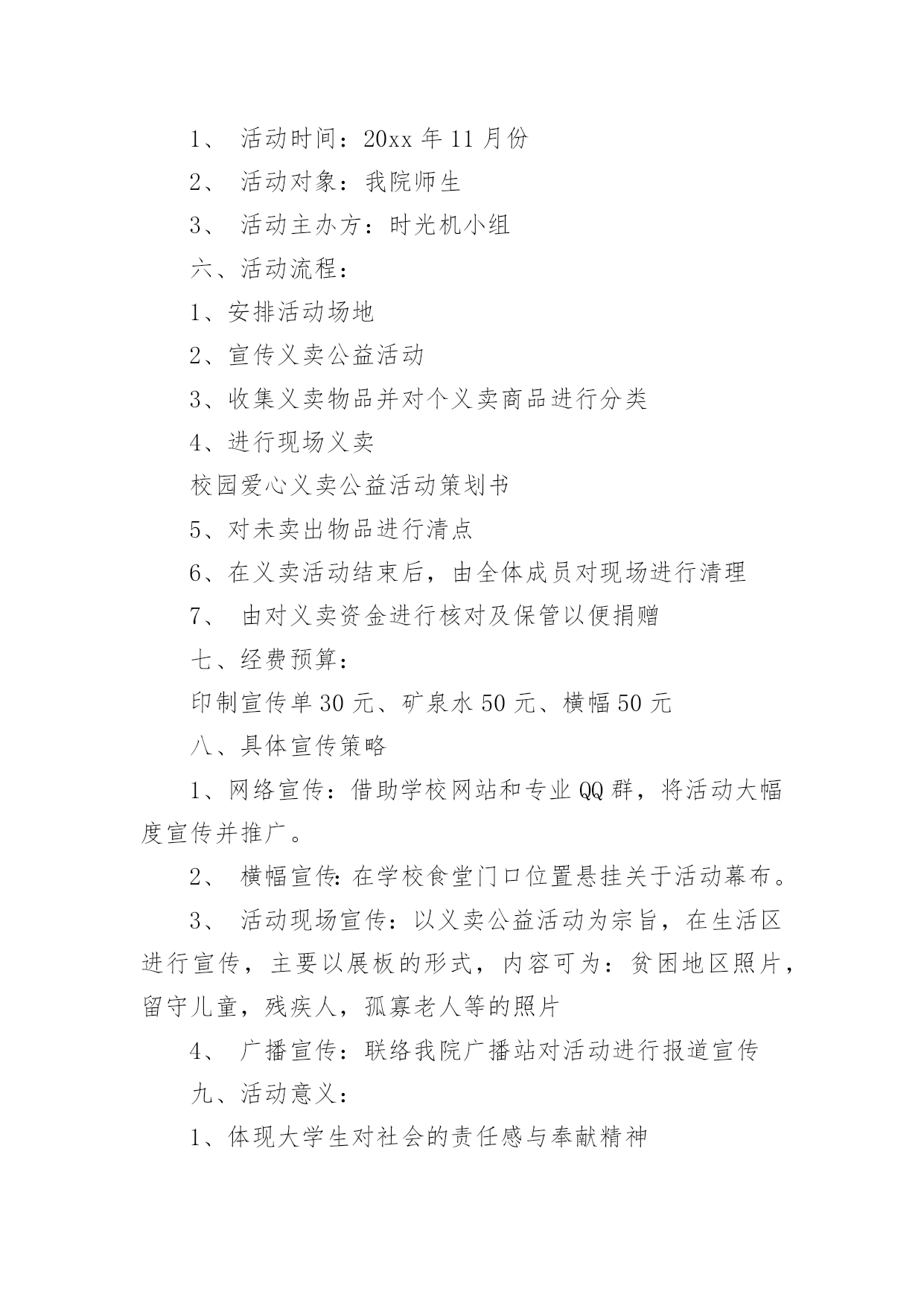 1、 活动时间：20xx 年 11 月份

2、 活动对象：我院师生

3、 活动主办方：时光机小组

六、活动流程：

1、安排活动场地

2、宣传义卖公益活动

3、收集义卖物品并对个义卖商品进行分类

4、进行现场义卖

校园爱心义卖公益活动策划书

5、对未卖出物品进行清点

6、在义卖活动结束后，由全体成员对现场进行清理

7、 由对义卖资金进行核对及保管以便捐赠

七、经费预算：

印制宣传单 30 元、矿泉水 50 元、横幅 50 元

八、具体宣传策略

1、网络宣传：借助学校网站和专业 QQ 群，将活动大幅度宣传并推广。

2、 横幅宣传：在学校食堂门口位置悬挂关于活动幕布。

3、 活动现场宣传：以义卖公益活动为宗旨，在生活区进行宣传，主要以展板的形式，内容可为：贫困地区照片，留守儿童，残疾人，孤寡老人等的照片

4、 广播宣传：联络我院广播站对活动进行报道宣传

九、活动意义：

1、体现大学生对社会的责任感与奉献精神